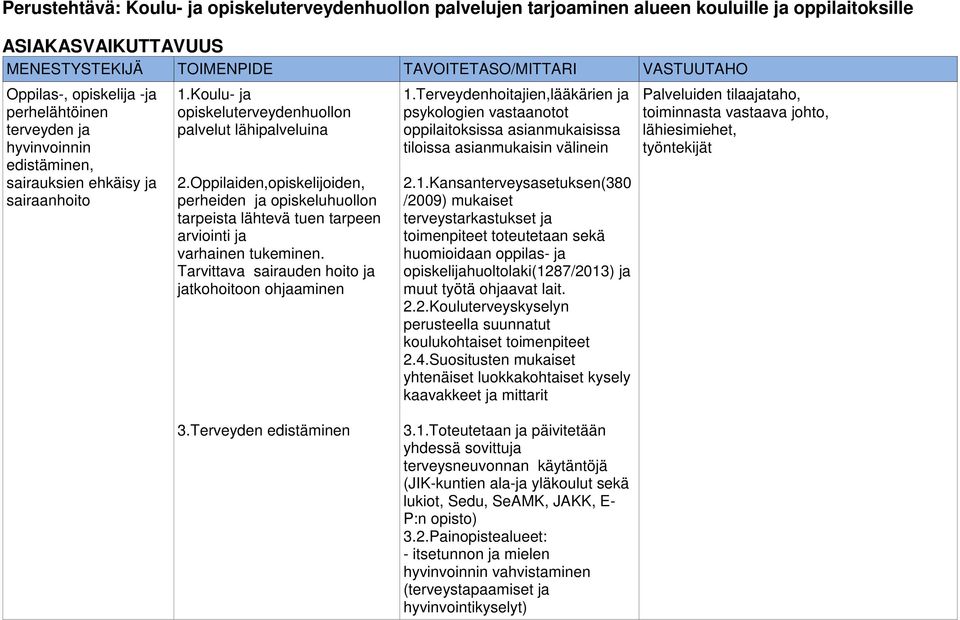 Perustehtävä: Koulu- ja opiskeluterveydenhuollon palvelujen tarjoaminen alueen kouluille ja oppilaitoksille

ASIAKASVAIKUTTAVUUS

| MENESTYSTEKIJÄ | TOIMENPIDE | TAVOITETASO/MITTARI | VASTUUTAHO |
|---|---|---|---|
| Oppilas-, opiskelija -ja perhelähtöinen terveyden ja hyvinvoinnin edistäminen, sairauksien ehkäisy ja sairaanhoito | 1.Koulu- ja opiskeluterveydenhuollon palvelut lähipalveluina | 1.Terveydenhoitajien,lääkärien ja psykologien vastaanotot oppilaitoksissa asianmukaisissa tiloissa asianmukaisin välinein | Palveluiden tilaajataho, toiminnasta vastaava johto, lähiesimiehet, työntekijät |
| | 2.Oppilaiden,opiskelijoiden, perheiden ja opiskeluhuollon tarpeista lähtevä tuen tarpeen arviointi ja varhainen tukeminen. Tarvittava sairauden hoito ja jatkohoitoon ohjaaminen | 2.1.Kansanterveysasetuksen(380 /2009) mukaiset terveystarkastukset ja toimenpiteet toteutetaan sekä huomioidaan oppilas- ja opiskelijahuoltolaki(1287/2013) ja muut työtä ohjaavat lait. 2.2.Kouluterveyskyselyn perusteella suunnatut koulukohtaiset toimenpiteet 2.4.Suositusten mukaiset yhtenäiset luokkakohtaiset kysely kaavakkeet ja mittarit | |
| | 3.Terveyden edistäminen | 3.1.Toteutetaan ja päivitetään yhdessä sovittuja terveysneuvonnan käytäntöjä (JIK-kuntien ala-ja yläkoulut sekä lukiot, Sedu, SeAMK, JAKK, E-P:n opisto) 3.2.Painopistealueet: - itsetunnon ja mielen hyvinvoinnin vahvistaminen (terveystapaamiset ja hyvinvointikyselyt) | |